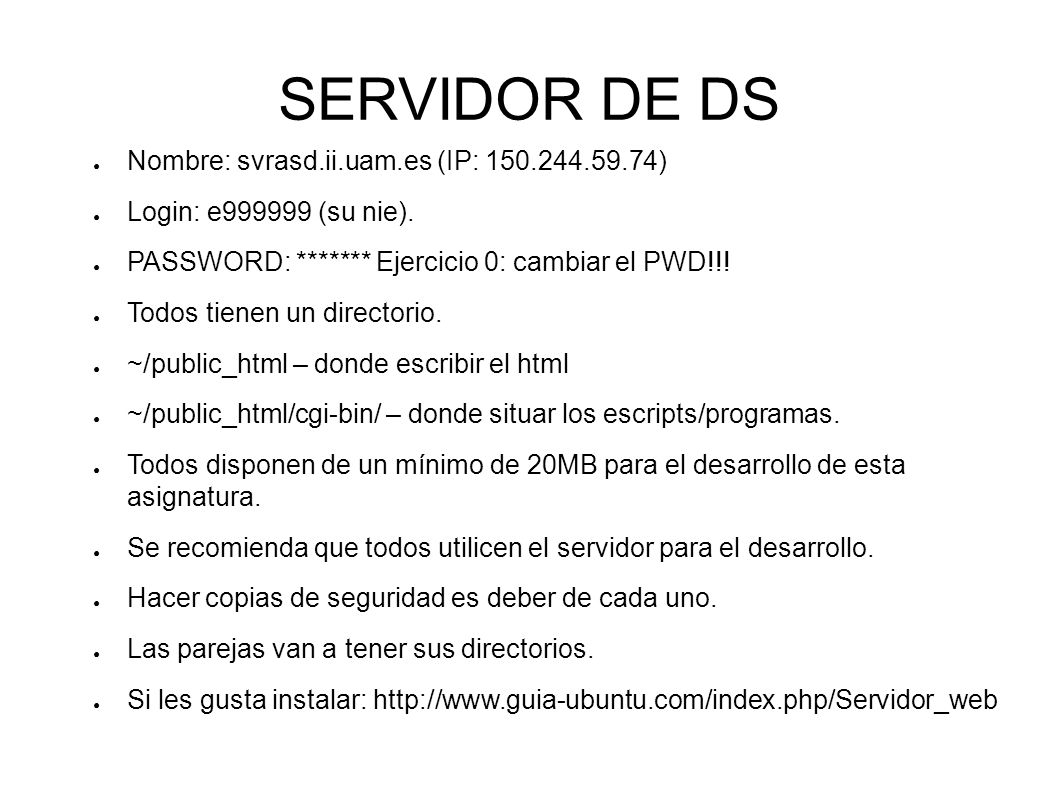 SERVIDOR DE DS

● Nombre: svrasd.ii.uam.es (IP: 150.244.59.74)

● Login: e999999 (su nie).

● PASSWORD: ******* Ejercicio 0: cambiar el PWD!!!

● Todos tienen un directorio.

● ~/public_html – donde escribir el html

● ~/public_html/cgi-bin/ – donde situar los escripts/programas.

● Todos disponen de un mínimo de 20MB para el desarrollo de esta asignatura.

● Se recomienda que todos utilicen el servidor para el desarrollo.

● Hacer copias de seguridad es deber de cada uno.

● Las parejas van a tener sus directorios.

● Si les gusta instalar: http://www.guia-ubuntu.com/index.php/Servidor_web